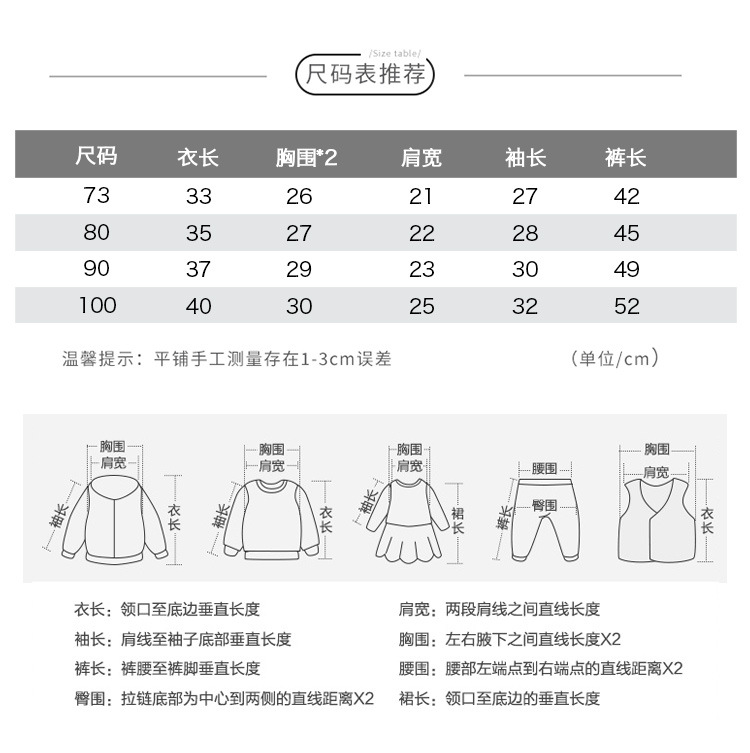 /Size table/
尺码表推荐

| 尺码 | 衣长 | 胸围*2 | 肩宽 | 袖长 | 裤长 |
|---|---|---|---|---|---|
| 73 | 33 | 26 | 21 | 27 | 42 |
| 80 | 35 | 27 | 22 | 28 | 45 |
| 90 | 37 | 29 | 23 | 30 | 49 |
| 100 | 40 | 30 | 25 | 32 | 52 |

温馨提示：平铺手工测量存在1-3cm误差 （单位/cm）

胸围 肩宽 袖长 衣长
胸围 肩宽 袖长 衣长
胸围 肩宽 袖长 裙长
腰围 臀围 裤长
胸围 肩宽 衣长

衣长：领口至底边垂直长度
袖长：肩线至袖子底部垂直长度
裤长：裤腰至裤脚垂直长度
臀围：拉链底部为中心到两侧的直线距离X2

肩宽：两段肩线之间直线长度
胸围：左右腋下之间直线长度X2
腰围：腰部左端点到右端点的直线距离X2
裙长：领口至底边的垂直长度